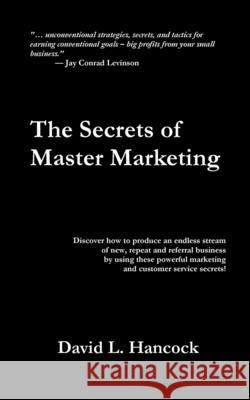 "… unconventional strategies, secrets, and tactics for earning conventional goals – big profits from your small business."
— Jay Conrad Levinson

The Secrets of Master Marketing

Discover how to produce an endless stream of new, repeat and referral business by using these powerful marketing and customer service secrets!

David L. Hancock

Kraina Książek